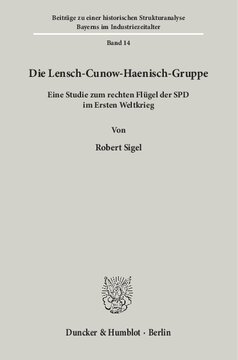 Beiträge zu einer historischen Strukturanalyse Bayerns im Industriezeitalter

Band 14

Die Lensch-Cunow-Haenisch-Gruppe

Eine Studie zum rechten Flügel der SPD im Ersten Weltkrieg

Von

Robert Sigel

Duncker & Humblot · Berlin